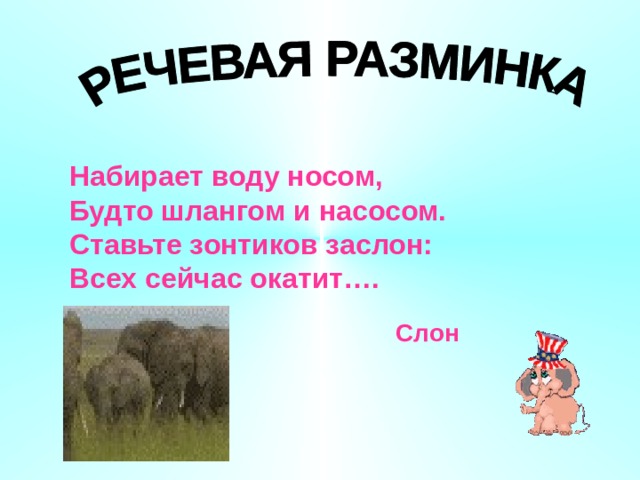 РЕЧЕВАЯ РАЗМИНКА

Набирает воду носом,
Будто шлангом и насосом.
Ставьте зонтиков заслон:
Всех сейчас окатит….

Слон